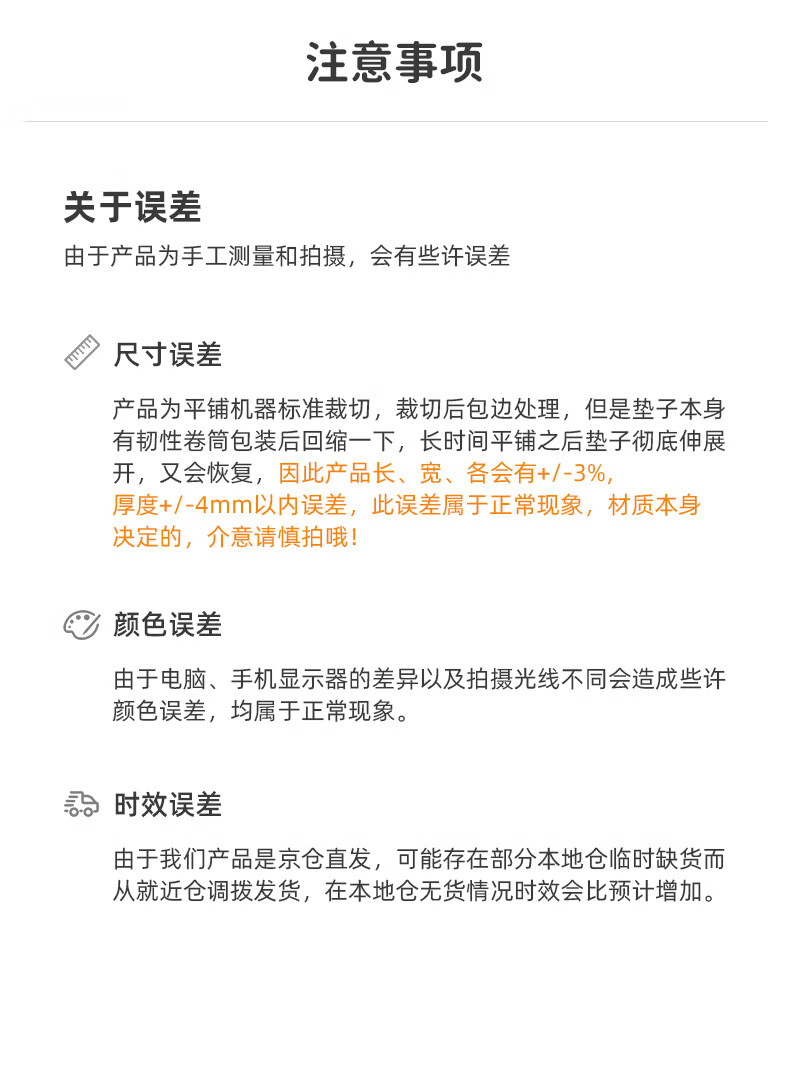 注意事项

关于误差

由于产品为手工测量和拍摄，会有些许误差

尺寸误差

产品为平铺机器标准裁切，裁切后包边处理，但是垫子本身有韧性卷筒包装后回缩一下，长时间平铺之后垫子彻底伸展开，又会恢复，因此产品长、宽、各会有+/-3%，厚度+/-4mm以内误差，此误差属于正常现象，材质本身决定的，介意请慎拍哦！

颜色误差

由于电脑、手机显示器的差异以及拍摄光线不同会造成些许颜色误差，均属于正常现象。

时效误差

由于我们产品是京仓直发，可能存在部分本地仓临时缺货而从就近仓调拨发货，在本地仓无货情况时效会比预计增加。